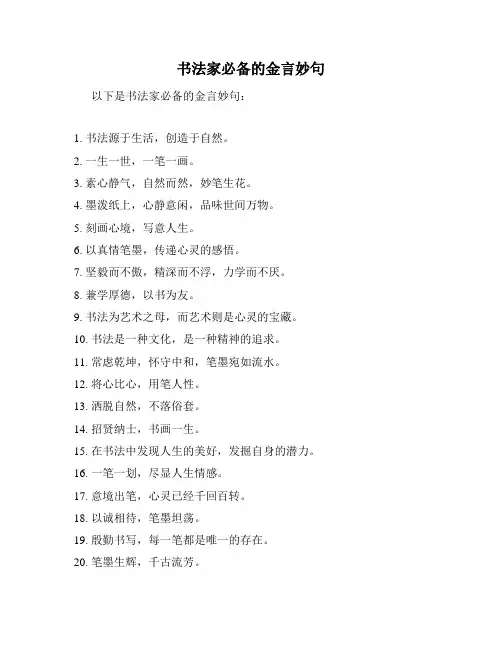 书法家必备的金言妙句

以下是书法家必备的金言妙句：

1. 书法源于生活，创造于自然。
2. 一生一世，一笔一画。
3. 素心静气，自然而然，妙笔生花。
4. 墨泼纸上，心静意闲，品味世间万物。
5. 刻画心境，写意人生。
6. 以真情笔墨，传递心灵的感悟。
7. 坚毅而不傲，精深而不浮，力学而不厌。
8. 兼学厚德，以书为友。
9. 书法为艺术之母，而艺术则是心灵的宝藏。
10. 书法是一种文化，是一种精神的追求。
11. 常虑乾坤，怀守中和，笔墨宛如流水。
12. 将心比心，用笔人性。
13. 洒脱自然，不落俗套。
14. 招贤纳士，书画一生。
15. 在书法中发现人生的美好，发掘自身的潜力。
16. 一笔一划，尽显人生情感。
17. 意境出笔，心灵已经千回百转。
18. 以诚相待，笔墨坦荡。
19. 殷勤书写，每一笔都是唯一的存在。
20. 笔墨生辉，千古流芳。